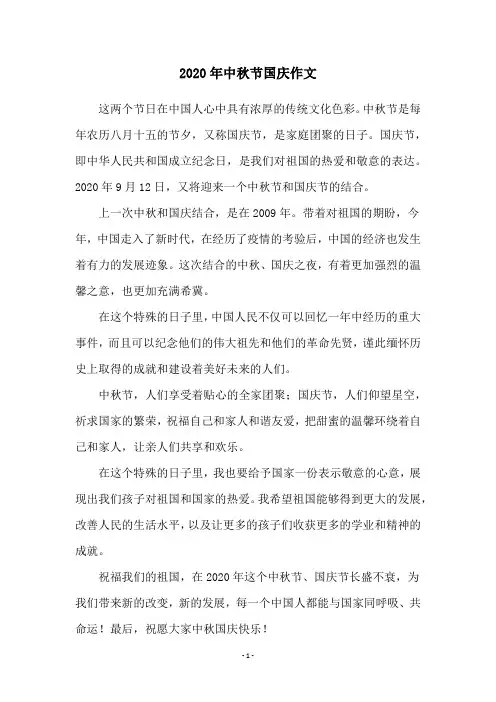 2020年中秋节国庆作文

这两个节日在中国人心中具有浓厚的传统文化色彩。中秋节是每年农历八月十五的节夕，又称国庆节，是家庭团聚的日子。国庆节，即中华人民共和国成立纪念日，是我们对祖国的热爱和敬意的表达。2020年9月12日，又将迎来一个中秋节和国庆节的结合。

上一次中秋和国庆结合，是在2009年。带着对祖国的期盼，今年，中国走入了新时代，在经历了疫情的考验后，中国的经济也发生着有力的发展迹象。这次结合的中秋、国庆之夜，有着更加强烈的温馨之意，也更加充满希冀。

在这个特殊的日子里，中国人民不仅可以回忆一年中经历的重大事件，而且可以纪念他们的伟大祖先和他们的革命先贤，谨此缅怀历史上取得的成就和建设着美好未来的人们。

中秋节，人们享受着贴心的全家团聚；国庆节，人们仰望星空，祈求国家的繁荣，祝福自己和家人和谐友爱，把甜蜜的温馨环绕着自己和家人，让亲人们共享和欢乐。

在这个特殊的日子里，我也要给予国家一份表示敬意的心意，展现出我们孩子对祖国和国家的热爱。我希望祖国能够得到更大的发展，改善人民的生活水平，以及让更多的孩子们收获更多的学业和精神的成就。

祝福我们的祖国，在2020年这个中秋节、国庆节长盛不衰，为我们带来新的改变，新的发展，每一个中国人都能与国家同呼吸、共命运！最后，祝愿大家中秋国庆快乐！

- 1 -